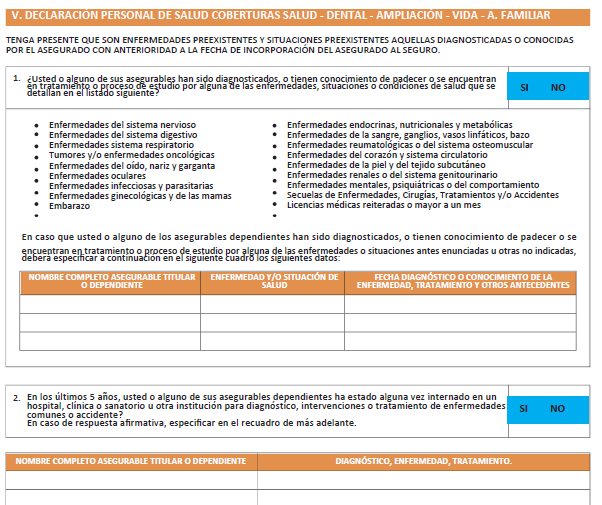 V. DECLARACIÓN PERSONAL DE SALUD COBERTURAS SALUD - DENTAL - AMPLIACIÓN - VIDA - A. FAMILIAR

TENGA PRESENTE QUE SON ENFERMEDADES PREEXISTENTES Y SITUACIONES PREEXISTENTES AQUELLAS DIAGNOSTICADAS O CONOCIDAS POR EL ASEGURADO CON ANTERIORIDAD A LA FECHA DE INCORPORACIÓN DEL ASEGURADO AL SEGURO.

1. ¿Usted o alguno de sus asegurables han sido diagnosticados, o tienen conocimiento de padecer o se encuentran en tratamiento o proceso de estudio por alguna de las enfermedades, situaciones o condiciones de salud que se detallan en el listado siguiente?

SI NO

- Enfermedades del sistema nervioso
- Enfermedades del sistema digestivo
- Enfermedades sistema respiratorio
- Tumores y/o enfermedades oncológicas
- Enfermedades del oído, nariz y garganta
- Enfermedades oculares
- Enfermedades infecciosas y parasitarias
- Enfermedades ginecológicas y de las mamas
- Embarazo
-

- Enfermedades endocrinas, nutricionales y metabólicas
- Enfermedades de la sangre, ganglios, vasos linfáticos, bazo
- Enfermedades reumatológicas o del sistema osteomuscular
- Enfermedades del corazón y sistema circulatorio
- Enfermedades de la piel y del tejido subcutáneo
- Enfermedades renales o del sistema genitourinario
- Enfermedades mentales, psiquiátricas o del comportamiento
- Secuelas de Enfermedades, Cirugías, Tratamientos y/o Accidentes
- Licencias médicas reiteradas o mayor a un mes
-

En caso que usted o alguno de los asegurables dependientes han sido diagnosticados, o tienen conocimiento de padecer o se encuentran en tratamiento o proceso de estudio por alguna de las enfermedades o situaciones antes enunciadas u otras no indicadas, deberá especificar a continuación en el siguiente cuadro los siguientes datos:

| NOMBRE COMPLETO ASEGURABLE TITULAR O DEPENDIENTE | ENFERMEDAD Y/O SITUACIÓN DE SALUD | FECHA DIAGNÓSTICO O CONOCIMIENTO DE LA ENFERMEDAD, TRATAMIENTO Y OTROS ANTECEDENTES |
|---|---|---|
| | | |
| | | |
| | | |

2. En los últimos 5 años, usted o alguno de sus asegurables dependientes ha estado alguna vez internado en un hospital, clínica o sanatorio u otra institución para diagnóstico, intervenciones o tratamiento de enfermedades comunes o accidente?
En caso de respuesta afirmativa, especificar en el recuadro de más adelante.

SI NO

| NOMBRE COMPLETO ASEGURABLE TITULAR O DEPENDIENTE | DIAGNÓSTICO, ENFERMEDAD, TRATAMIENTO. |
|---|---|
| | |
| | |